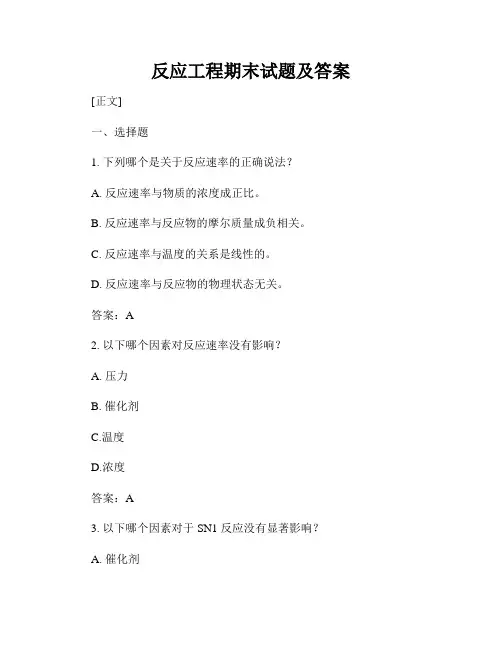 反应工程期末试题及答案

[正文]

一、选择题

1. 下列哪个是关于反应速率的正确说法？

A. 反应速率与物质的浓度成正比。

B. 反应速率与反应物的摩尔质量成负相关。

C. 反应速率与温度的关系是线性的。

D. 反应速率与反应物的物理状态无关。

答案：A

2. 以下哪个因素对反应速率没有影响？

A. 压力

B. 催化剂

C.温度

D.浓度

答案：A

3. 以下哪个因素对于 SN1 反应没有显著影响？

A. 催化剂